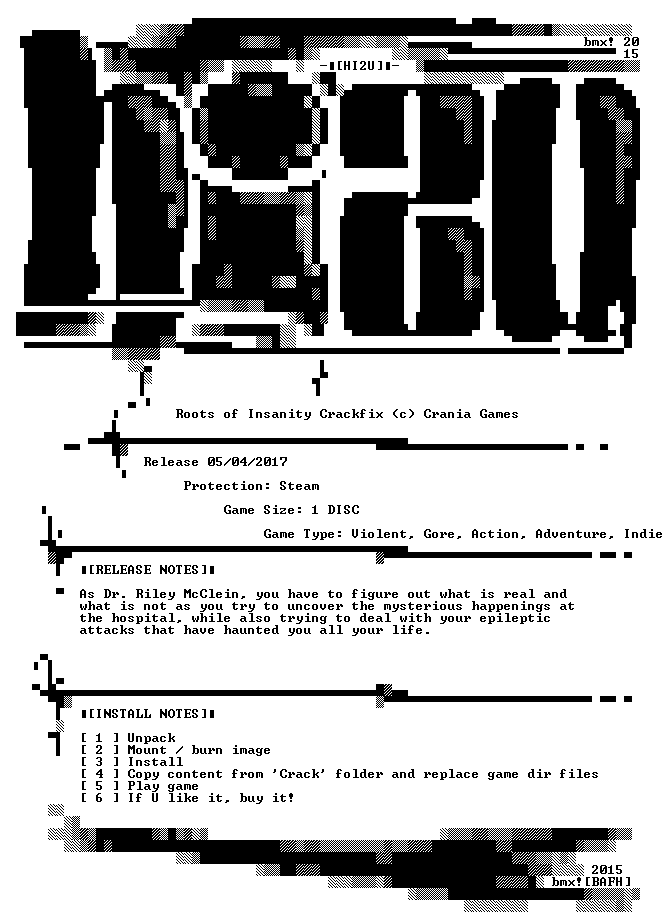 bmx! 20
15

-▮[HI2U]▮-

Roots of Insanity Crackfix (c) Crania Games

Release 05/04/2017

Protection: Steam

Game Size: 1 DISC

Game Type: Violent, Gore, Action, Adventure, Indie

▮[RELEASE NOTES]▮

As Dr. Riley McClein, you have to figure out what is real and what is not as you try to uncover the mysterious happenings at the hospital, while also trying to deal with your epileptic attacks that have haunted you all your life.

▮[INSTALL NOTES]▮

[ 1 ] Unpack
[ 2 ] Mount / burn image
[ 3 ] Install
[ 4 ] Copy content from 'Crack' folder and replace game dir files
[ 5 ] Play game
[ 6 ] If U like it, buy it!

2015
bmx![BAFH]